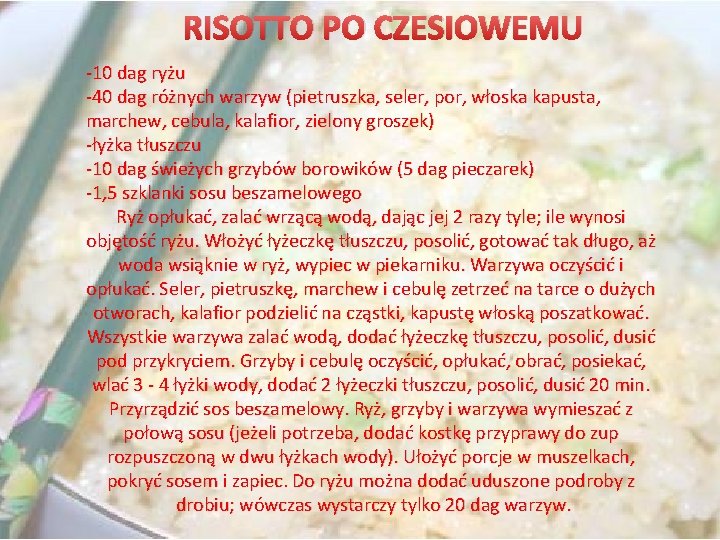 RISOTTO PO CZESIOWEMU

-10 dag ryżu
-40 dag różnych warzyw (pietruszka, seler, por, włoska kapusta, marchew, cebula, kalafior, zielony groszek)
-łyżka tłuszczu
-10 dag świeżych grzybów borowików (5 dag pieczarek)
-1,5 szklanki sosu beszamelowego

Ryż opłukać, zalać wrzącą wodą, dając jej 2 razy tyle; ile wynosi objętość ryżu. Włożyć łyżeczkę tłuszczu, posolić, gotować tak długo, aż woda wsiąknie w ryż, wypiec w piekarniku. Warzywa oczyścić i opłukać. Seler, pietruszkę, marchew i cebulę zetrzeć na tarce o dużych otworach, kalafior podzielić na cząstki, kapustę włoską poszatkować. Wszystkie warzywa zalać wodą, dodać łyżeczkę tłuszczu, posolić, dusić pod przykryciem. Grzyby i cebulę oczyścić, opłukać, obrać, posiekać, wlać 3 - 4 łyżki wody, dodać 2 łyżeczki tłuszczu, posolić, dusić 20 min. Przyrządzić sos beszamelowy. Ryż, grzyby i warzywa wymieszać z połową sosu (jeżeli potrzeba, dodać kostkę przyprawy do zup rozpuszczoną w dwu łyżkach wody). Ułożyć porcje w muszelkach, pokryć sosem i zapiec. Do ryżu można dodać uduszone podroby z drobiu; wówczas wystarczy tylko 20 dag warzyw.